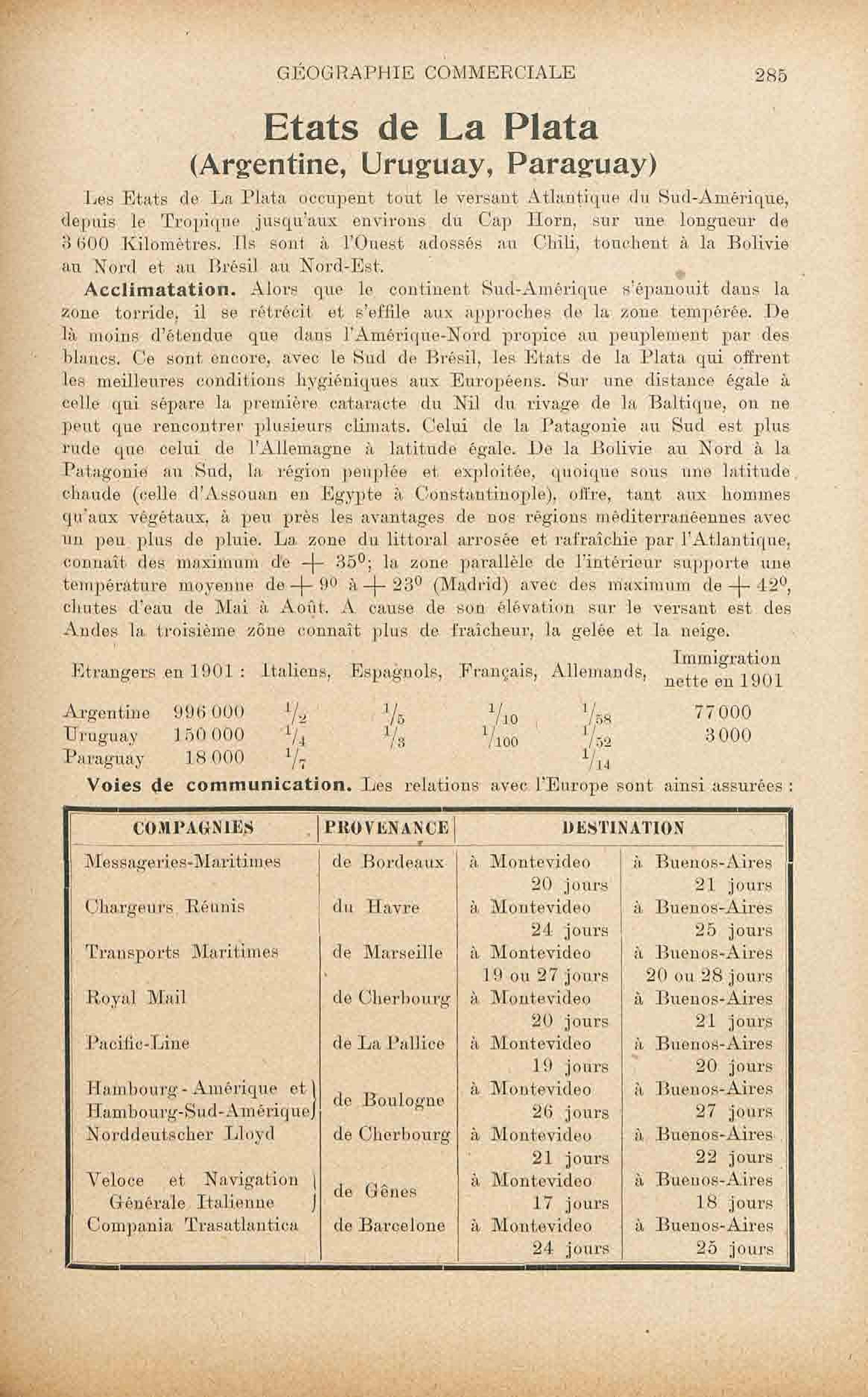 GÉOGRAPHIE COMMERCIALE 285

Etats de La Plata
(Argentine, Uruguay, Paraguay)

Les Etats de La Plata occupent tout le versant Atlantique du Sud-Amérique, depuis le Tropique jusqu'aux environs du Cap Horn, sur une longueur de 3 600 Kilomètres. Ils sont à l'Ouest adossés au Chili, touchent à la Bolivie au Nord et au Brésil au Nord-Est.

Acclimatation. Alors que le continent Sud-Amérique s'épanouit dans la zone torride, il se rétrécit et s'effile aux approches de la zone tempérée. De là moins d'étendue que dans l'Amérique-Nord propice au peuplement par des blancs. Ce sont encore, avec le Sud de Brésil, les Etats de la Plata qui offrent les meilleures conditions hygiéniques aux Européens. Sur une distance égale à celle qui sépare la première cataracte du Nil du rivage de la Baltique, on ne peut que rencontrer plusieurs climats. Celui de la Patagonie au Sud est plus rude que celui de l'Allemagne à latitude égale. De la Bolivie au Nord à la Patagonie au Sud, la région peuplée et exploitée, quoique sous une latitude chaude (celle d'Assouan en Egypte à Constantinople), offre, tant aux hommes qu'aux végétaux, à peu près les avantages de nos régions méditerranéennes avec un peu plus de pluie. La zone du littoral arrosée et rafraîchie par l'Atlantique, connaît des maximum de $+ 35^0$; la zone parallèle de l'intérieur supporte une température moyenne de $+ 9^0$ à $+ 23^0$ (Madrid) avec des maximum de $+ 42^0$, chutes d'eau de Mai à Août. A cause de son élévation sur le versant est des Andes la troisième zône connaît plus de fraîcheur, la gelée et la neige.

| Etrangers en 1901 : | | Italiens, | Espagnols, | Français, | Allemands, | Immigration nette en 1901 |
|---|---|---|---|---|---|---|
| Argentine | 996 000 | $^1/_2$ | $^1/_5$ | $^1/_{10}$ | $^1/_{58}$ | 77 000 |
| Uruguay | 150 000 | $^1/_4$ | $^1/_3$ | $^1/_{100}$ | $^1/_{52}$ | 3 000 |
| Paraguay | 18 000 | $^1/_7$ | | | $^1/_{14}$ | |

Voies de communication. Les relations avec l'Europe sont ainsi assurées :

| COMPAGNIES | PROVENANCE | DESTINATION | |
|---|---|---|---|
| Messageries-Maritimes | de Bordeaux | à Montevideo 20 jours | à Buenos-Aires 21 jours |
| Chargeurs Réunis | du Havre | à Montevideo 24 jours | à Buenos-Aires 25 jours |
| Transports Maritimes | de Marseille | à Montevideo 19 ou 27 jours | à Buenos-Aires 20 ou 28 jours |
| Royal Mail | de Cherbourg | à Montevideo 20 jours | à Buenos-Aires 21 jours |
| Pacific-Line | de La Pallice | à Montevideo 19 jours | à Buenos-Aires 20 jours |
| Hambourg-Amérique et Hambourg-Sud-Amérique | de Boulogne | à Montevideo 26 jours | à Buenos-Aires 27 jours |
| Norddeutscher Lloyd | de Cherbourg | à Montevideo 21 jours | à Buenos-Aires 22 jours |
| Veloce et Navigation Générale Italienne | de Gênes | à Montevideo 17 jours | à Buenos-Aires 18 jours |
| Compania Trasatlantica | de Barcelone | à Montevideo 24 jours | à Buenos-Aires 25 jours |